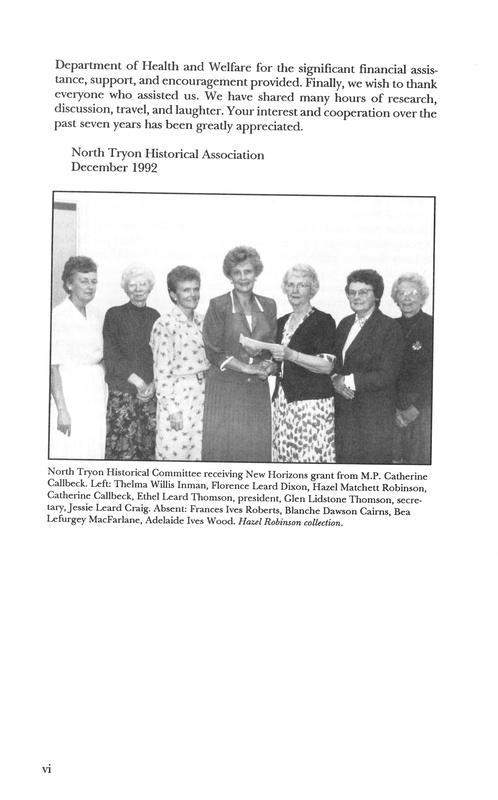 Department of Health and Welfare for the significant financial assistance, support, and encouragement provided. Finally, we wish to thank everyone who assisted us. We have shared many hours of research, discussion, travel, and laughter. Your interest and cooperation over the past seven years has been greatly appreciated.

North Tryon Historical Association
December 1992

North Tryon Historical Committee receiving New Horizons grant from M.P. Catherine Callbeck. Left: Thelma Willis Inman, Florence Leard Dixon, Hazel Matchett Robinson, Catherine Callbeck, Ethel Leard Thomson, president, Glen Lidstone Thomson, secretary, Jessie Leard Craig. Absent: Frances Ives Roberts, Blanche Dawson Cairns, Bea Lefurgey MacFarlane, Adelaide Ives Wood. Hazel Robinson collection.

vi